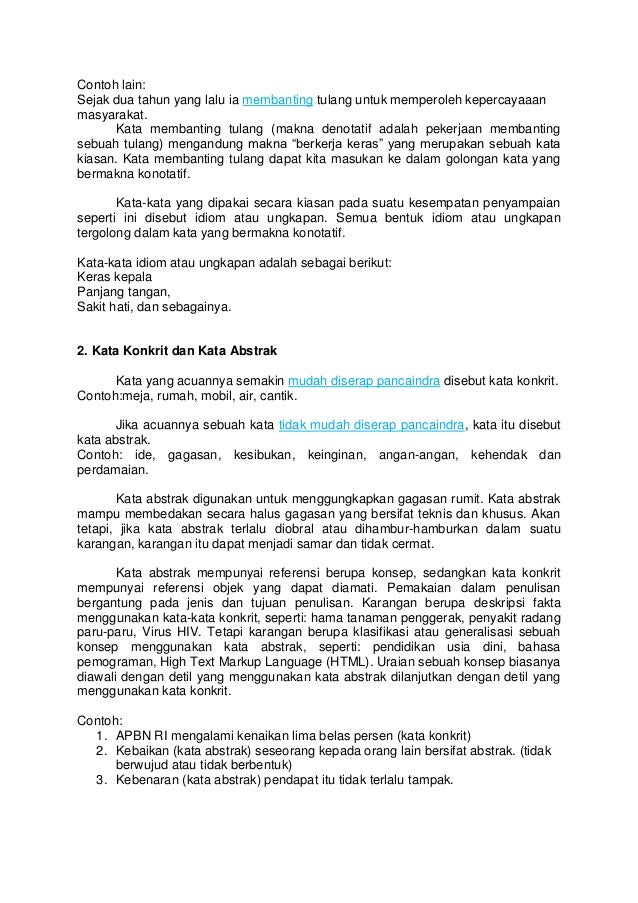 Contoh lain:
Sejak dua tahun yang lalu ia membanting tulang untuk memperoleh kepercayaaan masyarakat.

Kata membanting tulang (makna denotatif adalah pekerjaan membanting sebuah tulang) mengandung makna “berkerja keras” yang merupakan sebuah kata kiasan. Kata membanting tulang dapat kita masukan ke dalam golongan kata yang bermakna konotatif.

Kata-kata yang dipakai secara kiasan pada suatu kesempatan penyampaian seperti ini disebut idiom atau ungkapan. Semua bentuk idiom atau ungkapan tergolong dalam kata yang bermakna konotatif.

Kata-kata idiom atau ungkapan adalah sebagai berikut:
Keras kepala
Panjang tangan,
Sakit hati, dan sebagainya.

2. Kata Konkrit dan Kata Abstrak

Kata yang acuannya semakin mudah diserap pancaindra disebut kata konkrit. Contoh:meja, rumah, mobil, air, cantik.

Jika acuannya sebuah kata tidak mudah diserap pancaindra, kata itu disebut kata abstrak.
Contoh: ide, gagasan, kesibukan, keinginan, angan-angan, kehendak dan perdamaian.

Kata abstrak digunakan untuk menggungkapkan gagasan rumit. Kata abstrak mampu membedakan secara halus gagasan yang bersifat teknis dan khusus. Akan tetapi, jika kata abstrak terlalu diobral atau dihambur-hamburkan dalam suatu karangan, karangan itu dapat menjadi samar dan tidak cermat.

Kata abstrak mempunyai referensi berupa konsep, sedangkan kata konkrit mempunyai referensi objek yang dapat diamati. Pemakaian dalam penulisan bergantung pada jenis dan tujuan penulisan. Karangan berupa deskripsi fakta menggunakan kata-kata konkrit, seperti: hama tanaman penggerak, penyakit radang paru-paru, Virus HIV. Tetapi karangan berupa klasifikasi atau generalisasi sebuah konsep menggunakan kata abstrak, seperti: pendidikan usia dini, bahasa pemograman, High Text Markup Language (HTML). Uraian sebuah konsep biasanya diawali dengan detil yang menggunakan kata abstrak dilanjutkan dengan detil yang menggunakan kata konkrit.

Contoh:
1. APBN RI mengalami kenaikan lima belas persen (kata konkrit)
2. Kebaikan (kata abstrak) seseorang kepada orang lain bersifat abstrak. (tidak berwujud atau tidak berbentuk)
3. Kebenaran (kata abstrak) pendapat itu tidak terlalu tampak.